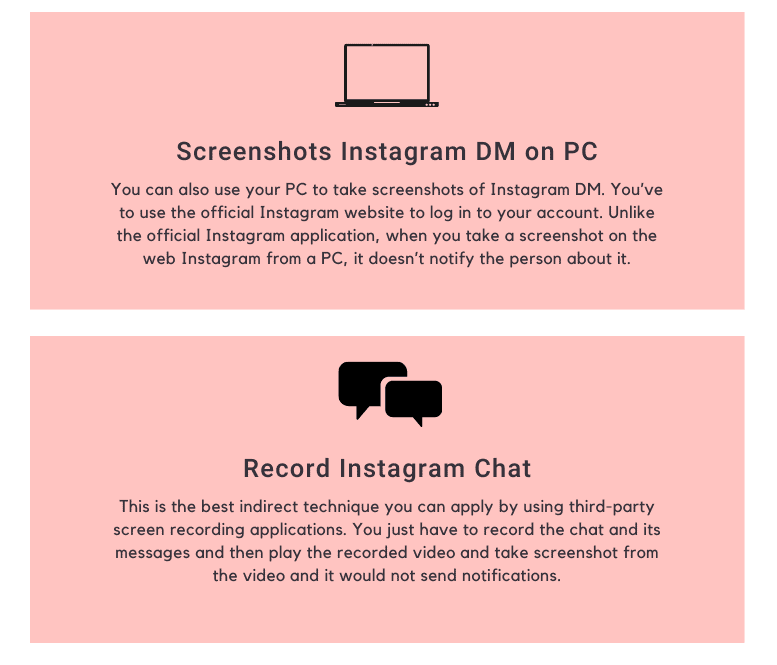 Screenshots Instagram DM on PC

You can also use your PC to take screenshots of Instagram DM. You've to use the official Instagram website to log in to your account. Unlike the official Instagram application, when you take a screenshot on the web Instagram from a PC, it doesn't notify the person about it.

Record Instagram Chat

This is the best indirect technique you can apply by using third-party screen recording applications. You just have to record the chat and its messages and then play the recorded video and take screenshot from the video and it would not send notifications.